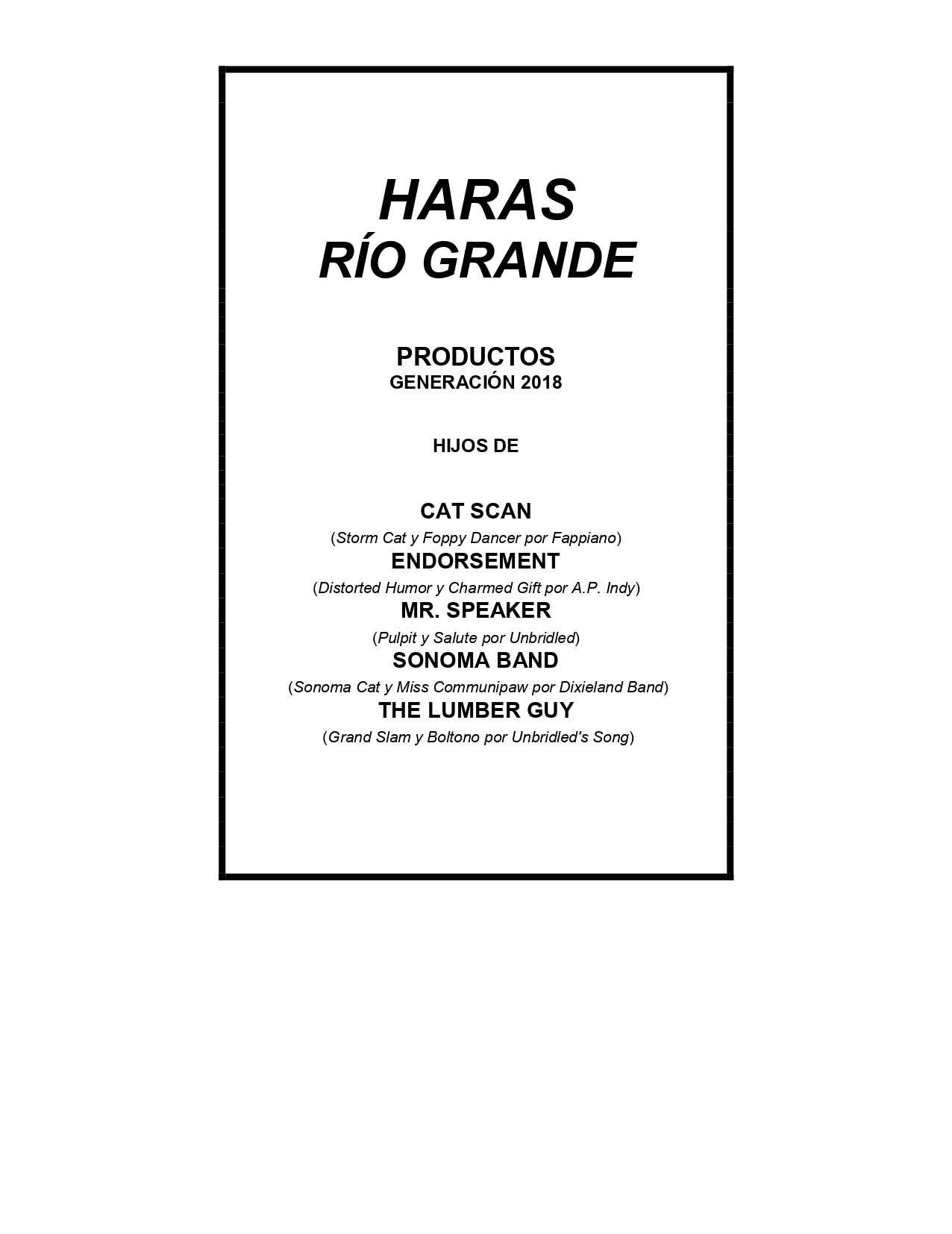 HARAS
RÍO GRANDE

PRODUCTOS
GENERACIÓN 2018

HIJOS DE

CAT SCAN
(Storm Cat y Foppy Dancer por Fappiano)
ENDORSEMENT
(Distorted Humor y Charmed Gift por A.P. Indy)
MR. SPEAKER
(Pulpit y Salute por Unbridled)
SONOMA BAND
(Sonoma Cat y Miss Communipaw por Dixieland Band)
THE LUMBER GUY
(Grand Slam y Boltono por Unbridled's Song)